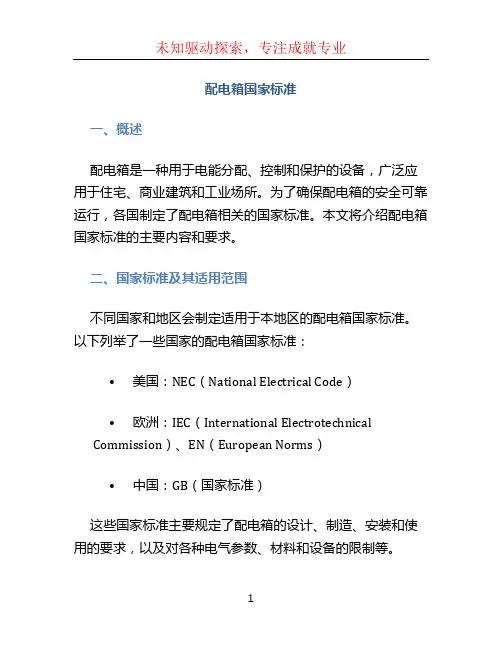 未知驱动探索，专注成就专业

配电箱国家标准

一、概述

配电箱是一种用于电能分配、控制和保护的设备，广泛应用于住宅、商业建筑和工业场所。为了确保配电箱的安全可靠运行，各国制定了配电箱相关的国家标准。本文将介绍配电箱国家标准的主要内容和要求。

二、国家标准及其适用范围

不同国家和地区会制定适用于本地区的配电箱国家标准。以下列举了一些国家的配电箱国家标准：

• 美国：NEC（National Electrical Code）

• 欧洲：IEC（International Electrotechnical Commission）、EN（European Norms）

• 中国：GB（国家标准）

这些国家标准主要规定了配电箱的设计、制造、安装和使用的要求，以及对各种电气参数、材料和设备的限制等。

1